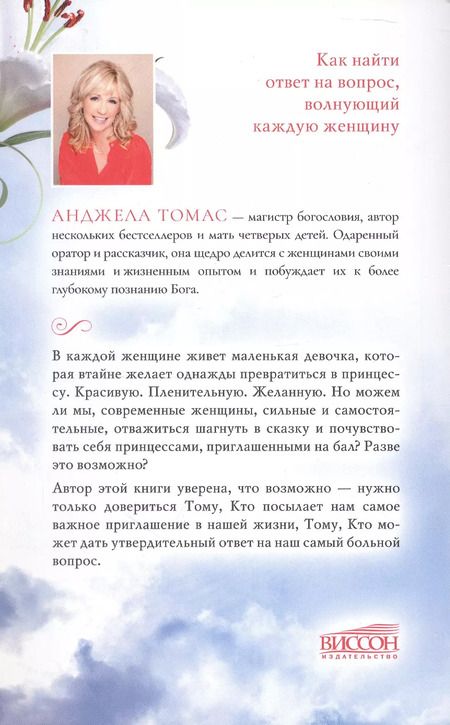 Как найти ответ на вопрос, волнующий каждую женщину

АНДЖЕЛА ТОМАС — магистр богословия, автор нескольких бестселлеров и мать четверых детей. Одаренный оратор и рассказчик, она щедро делится с женщинами своими знаниями и жизненным опытом и побуждает их к более глубокому познанию Бога.

В каждой женщине живет маленькая девочка, которая втайне желает однажды превратиться в принцессу. Красивую. Пленительную. Желанную. Но можем ли мы, современные женщины, сильные и самостоятельные, отважиться шагнуть в сказку и почувствовать себя принцессами, приглашенными на бал? Разве это возможно?

Автор этой книги уверена, что возможно — нужно только довериться Тому, Кто посылает нам самое важное приглашение в нашей жизни, Тому, Кто может дать утвердительный ответ на наш самый больной вопрос.

ВИССОН
ИЗДАТЕЛЬСТВО